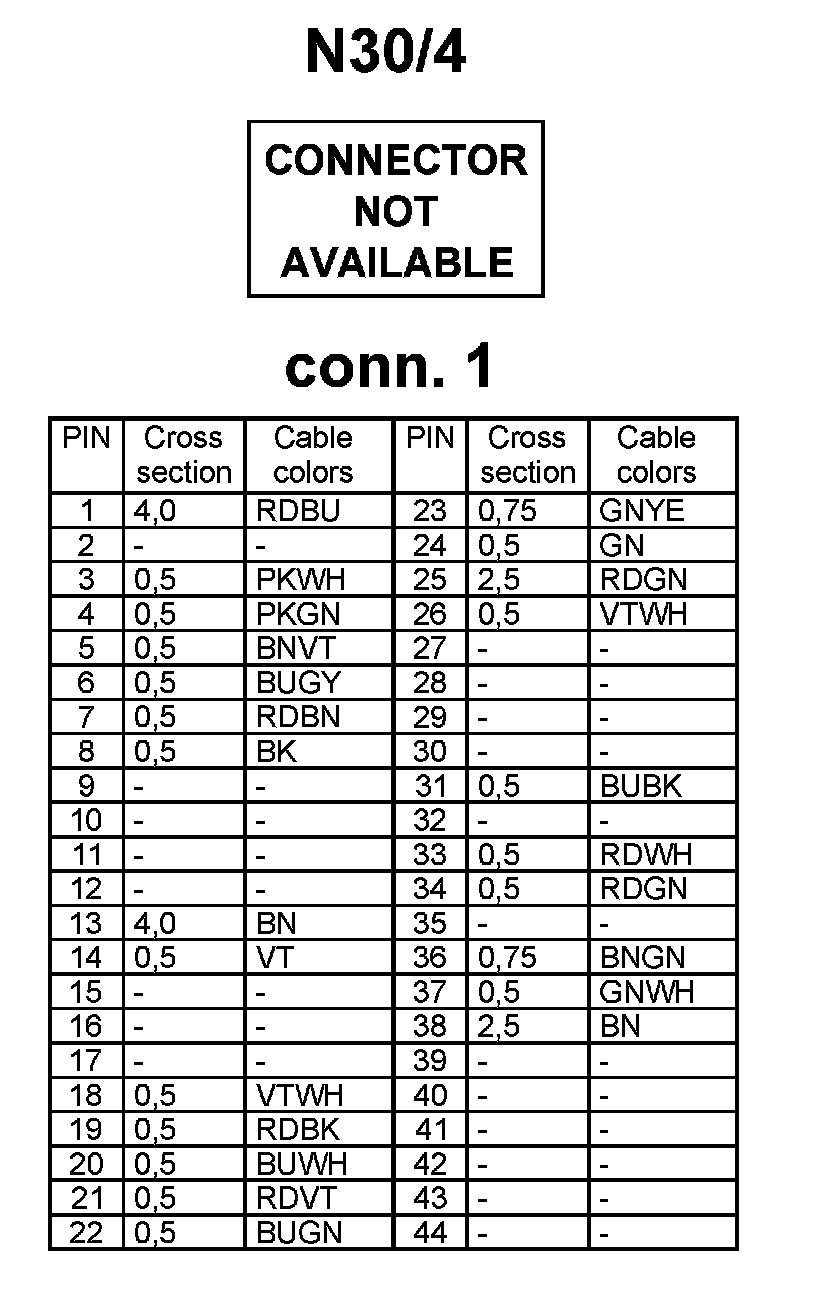 N30/4

CONNECTOR NOT AVAILABLE

conn. 1

| PIN | Cross section | Cable colors | PIN | Cross section | Cable colors |
|---|---|---|---|---|---|
| 1 | 4,0 | RDBU | 23 | 0,75 | GNYE |
| 2 | - | - | 24 | 0,5 | GN |
| 3 | 0,5 | PKWH | 25 | 2,5 | RDGN |
| 4 | 0,5 | PKGN | 26 | 0,5 | VTWH |
| 5 | 0,5 | BNVT | 27 | - | - |
| 6 | 0,5 | BUGY | 28 | - | - |
| 7 | 0,5 | RDBN | 29 | - | - |
| 8 | 0,5 | BK | 30 | - | - |
| 9 | - | - | 31 | 0,5 | BUBK |
| 10 | - | - | 32 | - | - |
| 11 | - | - | 33 | 0,5 | RDWH |
| 12 | - | - | 34 | 0,5 | RDGN |
| 13 | 4,0 | BN | 35 | - | - |
| 14 | 0,5 | VT | 36 | 0,75 | BNGN |
| 15 | - | - | 37 | 0,5 | GNWH |
| 16 | - | - | 38 | 2,5 | BN |
| 17 | - | - | 39 | - | - |
| 18 | 0,5 | VTWH | 40 | - | - |
| 19 | 0,5 | RDBK | 41 | - | - |
| 20 | 0,5 | BUWH | 42 | - | - |
| 21 | 0,5 | RDVT | 43 | - | - |
| 22 | 0,5 | BUGN | 44 | - | - |